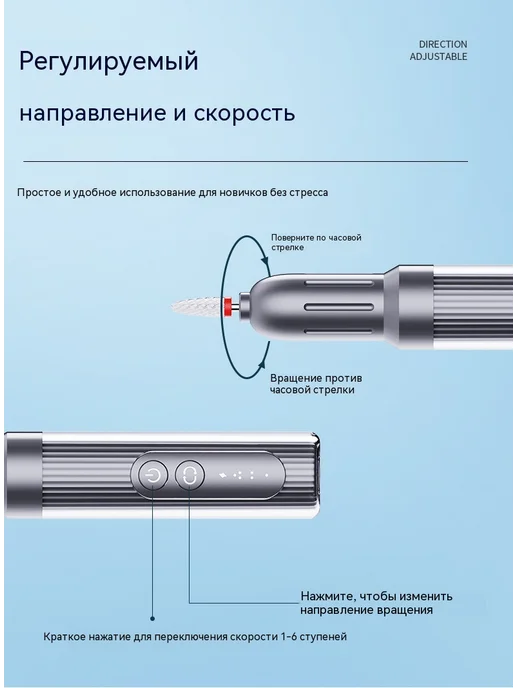 Регулируемый

направление и скорость

DIRECTION
ADJUSTABLE

Простое и удобное использование для новичков без стресса

Поверните по часовой стрелке

Вращение против часовой стрелки

Нажмите, чтобы изменить направление вращения

Краткое нажатие для переключения скорости 1-6 ступеней